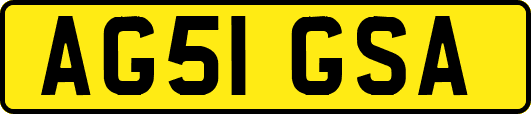 AG51 GSA